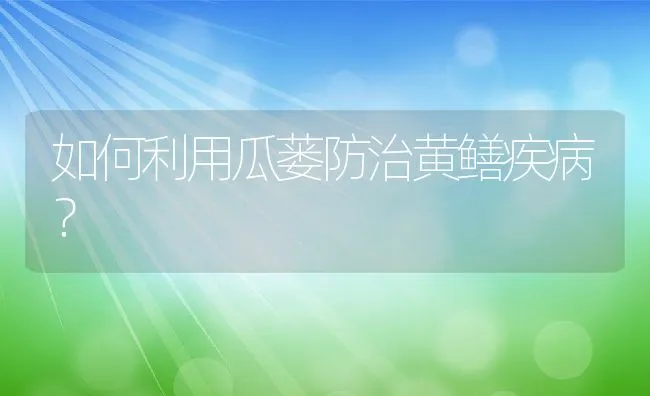 如何利用瓜蒌防治黄鳝疾病？